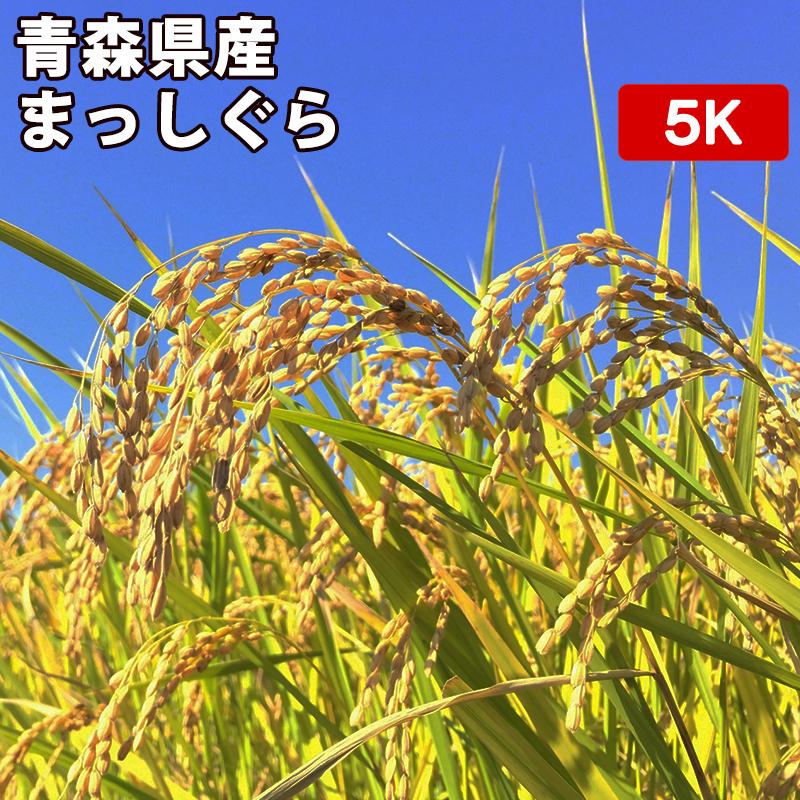 青森県産
まっしぐら

5K